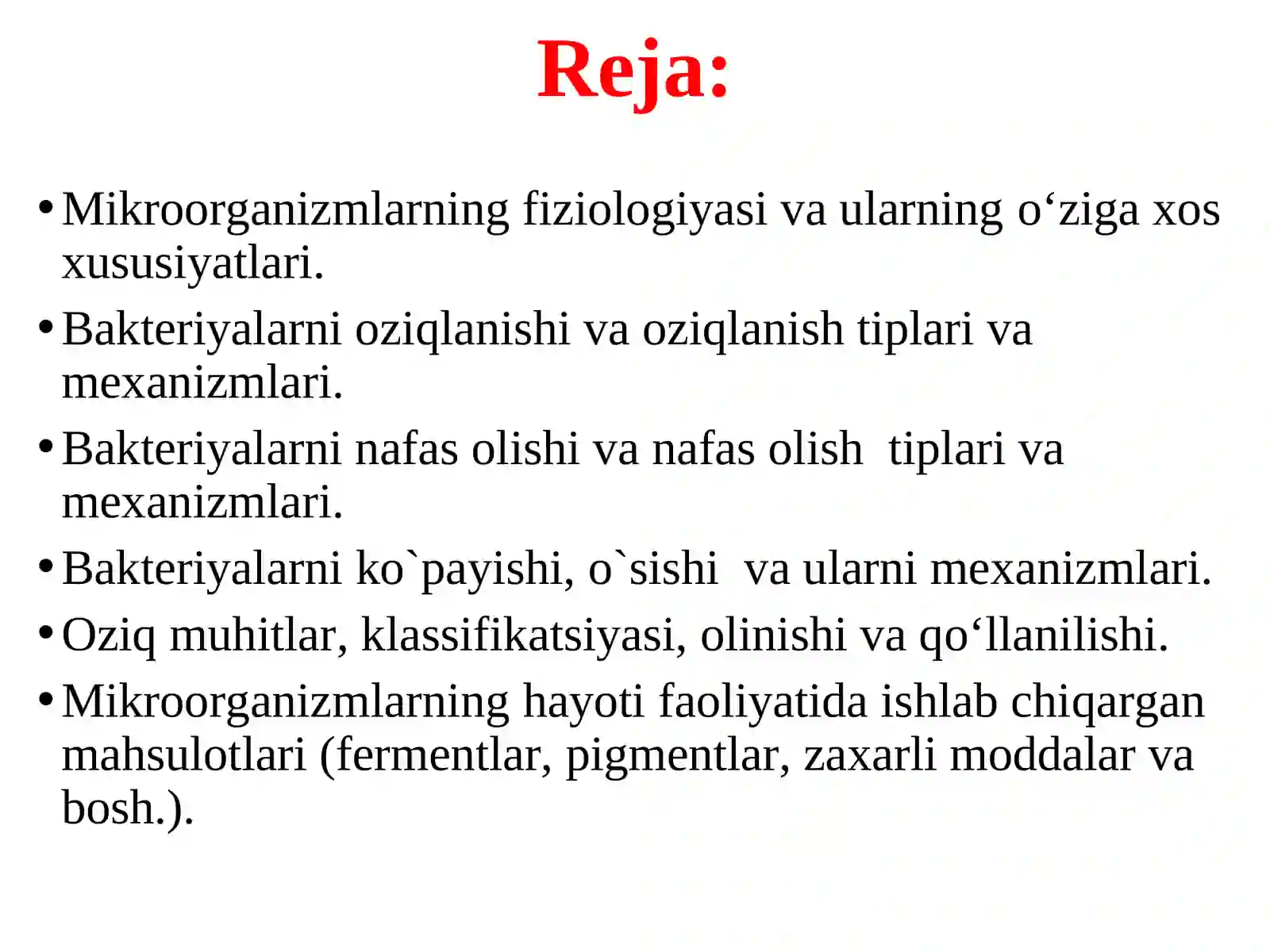 Reja:

• Mikroorganizmlarning fiziologiyasi va ularning o‘ziga xos xususiyatlari.

• Bakteriyalarni oziqlanishi va oziqlanish tiplari va mexanizmlari.

• Bakteriyalarni nafas olishi va nafas olish  tiplari va mexanizmlari.

• Bakteriyalarni ko`payishi, o`sishi  va ularni mexanizmlari.

• Oziq muhitlar, klassifikatsiyasi, olinishi va qo‘llanilishi.

• Mikroorganizmlarning hayoti faoliyatida ishlab chiqargan mahsulotlari (fermentlar, pigmentlar, zaxarli moddalar va bosh.).